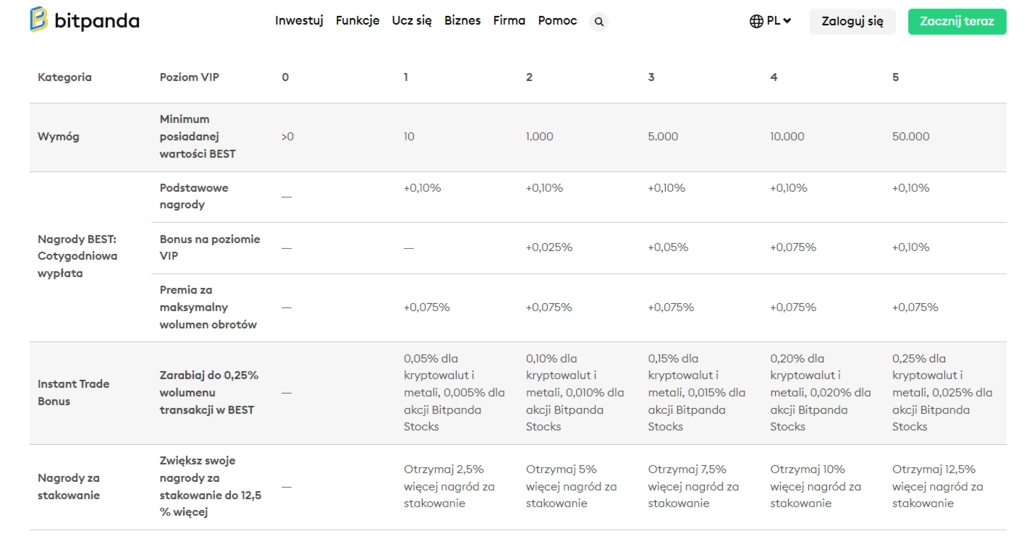 bitpanda Inwestuj Funkcje Ucz się Biznes Firma Pomoc PL Zaloguj się Zacznij teraz

| Kategoria | Poziom VIP | 0 | 1 | 2 | 3 | 4 | 5 |
|---|---|---|---|---|---|---|---|
| Wymóg | Minimum posiadanej wartości BEST | >0 | 10 | 1.000 | 5.000 | 10.000 | 50.000 |
| Nagrody BEST: Cotygodniowa wypłata | Podstawowe nagrody | — | +0,10% | +0,10% | +0,10% | +0,10% | +0,10% |
| | Bonus na poziomie VIP | — | — | +0,025% | +0,05% | +0,075% | +0,10% |
| | Premia za maksymalny wolumen obrotów | — | +0,075% | +0,075% | +0,075% | +0,075% | +0,075% |
| Instant Trade Bonus | Zarabiaj do 0,25% wolumenu transakcji w BEST | — | 0,05% dla kryptowalut i metali, 0,005% dla akcji Bitpanda Stocks | 0,10% dla kryptowalut i metali, 0,010% dla akcji Bitpanda Stocks | 0,15% dla kryptowalut i metali, 0,015% dla akcji Bitpanda Stocks | 0,20% dla kryptowalut i metali, 0,020% dla akcji Bitpanda Stocks | 0,25% dla kryptowalut i metali, 0,025% dla akcji Bitpanda Stocks |
| Nagrody za stakowanie | Zwiększ swoje nagrody za stakowanie do 12,5 % więcej | — | Otrzymaj 2,5% więcej nagród za stakowanie | Otrzymaj 5% więcej nagród za stakowanie | Otrzymaj 7,5% więcej nagród za stakowanie | Otrzymaj 10% więcej nagród za stakowanie | Otrzymaj 12,5% więcej nagród za stakowanie |